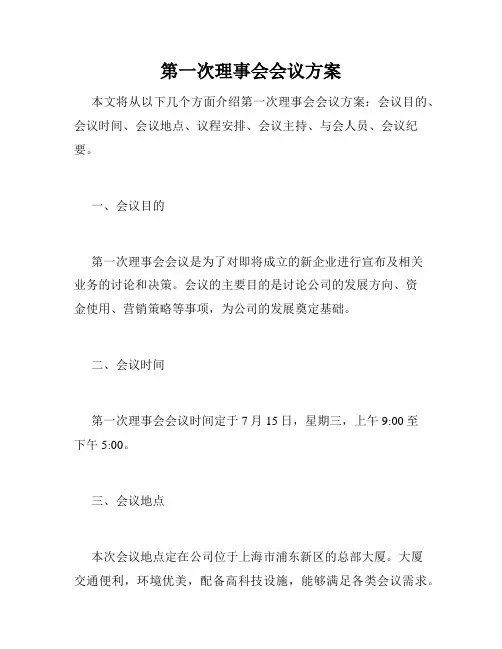 第一次理事会会议方案

本文将从以下几个方面介绍第一次理事会会议方案：会议目的、会议时间、会议地点、议程安排、会议主持、与会人员、会议纪要。

一、会议目的

第一次理事会会议是为了对即将成立的新企业进行宣布及相关业务的讨论和决策。会议的主要目的是讨论公司的发展方向、资金使用、营销策略等事项，为公司的发展奠定基础。

二、会议时间

第一次理事会会议时间定于 7 月 15 日，星期三，上午 9:00 至下午 5:00。

三、会议地点

本次会议地点定在公司位于上海市浦东新区的总部大厦。大厦交通便利，环境优美，配备高科技设施，能够满足各类会议需求。